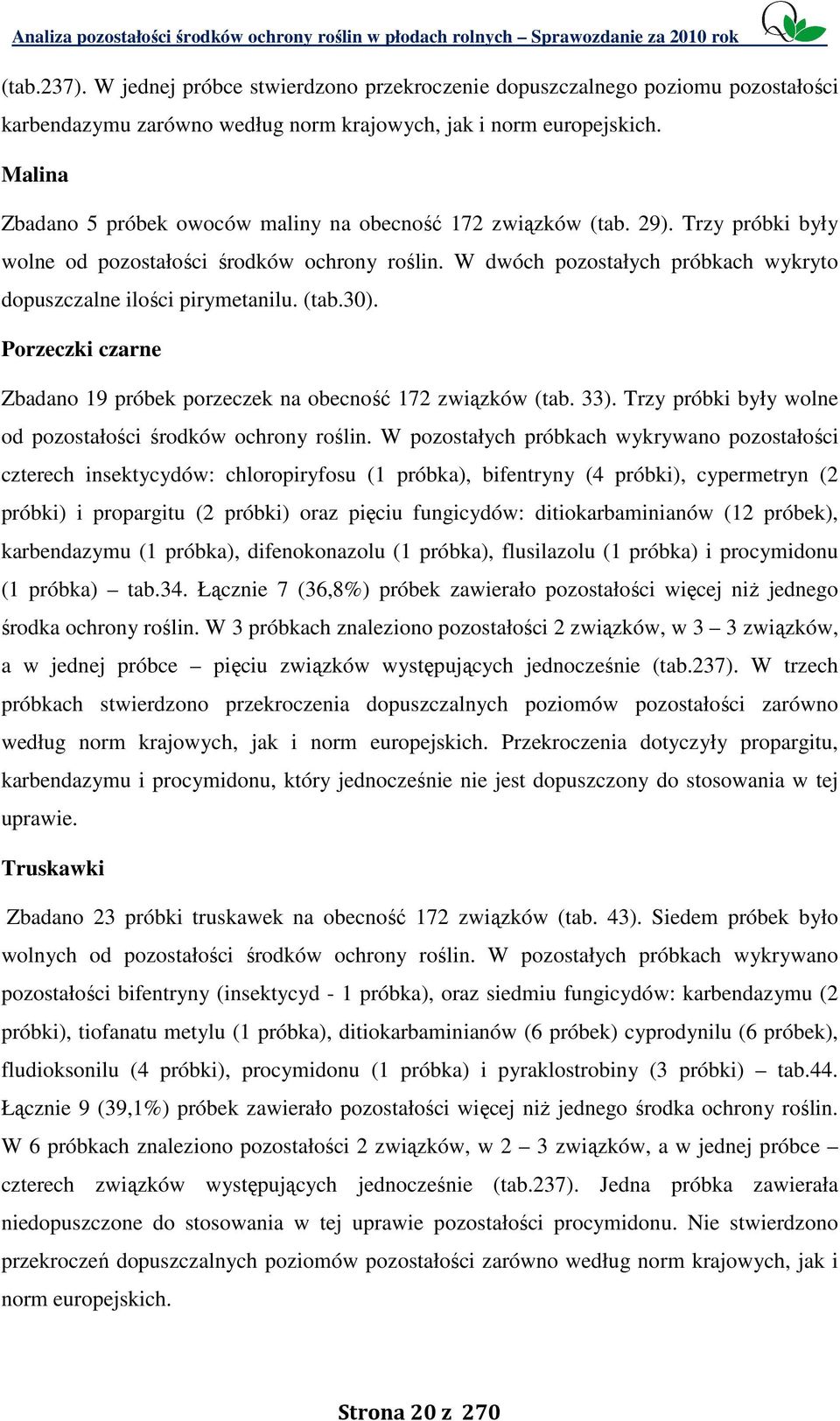 Analiza pozostałości środków ochrony roślin w płodach rolnych – Sprawozdanie za 2010 rok

(tab.237). W jednej próbce stwierdzono przekroczenie dopuszczalnego poziomu pozostałości karbendazymu zarówno według norm krajowych, jak i norm europejskich.

Malina

Zbadano 5 próbek owoców maliny na obecność 172 związków (tab. 29). Trzy próbki były wolne od pozostałości środków ochrony roślin. W dwóch pozostałych próbkach wykryto dopuszczalne ilości pirymetanilu. (tab.30).

Porzeczki czarne

Zbadano 19 próbek porzeczek na obecność 172 związków (tab. 33). Trzy próbki były wolne od pozostałości środków ochrony roślin. W pozostałych próbkach wykrywano pozostałości czterech insektycydów: chloropiryfosu (1 próbka), bifentryny (4 próbki), cypermetryn (2 próbki) i propargitu (2 próbki) oraz pięciu fungicydów: ditiokarbaminianów (12 próbek), karbendazymu (1 próbka), difenokonazolu (1 próbka), flusilazolu (1 próbka) i procymidonu (1 próbka) – tab.34. Łącznie 7 (36,8%) próbek zawierało pozostałości więcej niż jednego środka ochrony roślin. W 3 próbkach znaleziono pozostałości 2 związków, w 3 – 3 związków, a w jednej próbce – pięciu związków występujących jednocześnie (tab.237). W trzech próbkach stwierdzono przekroczenia dopuszczalnych poziomów pozostałości zarówno według norm krajowych, jak i norm europejskich. Przekroczenia dotyczyły propargitu, karbendazymu i procymidonu, który jednocześnie nie jest dopuszczony do stosowania w tej uprawie.

Truskawki

Zbadano 23 próbki truskawek na obecność 172 związków (tab. 43). Siedem próbek było wolnych od pozostałości środków ochrony roślin. W pozostałych próbkach wykrywano pozostałości bifentryny (insektycyd - 1 próbka), oraz siedmiu fungicydów: karbendazymu (2 próbki), tiofanatu metylu (1 próbka), ditiokarbaminianów (6 próbek) cyprodynilu (6 próbek), fludioksonilu (4 próbki), procymidonu (1 próbka) i pyraklostrobiny (3 próbki) – tab.44. Łącznie 9 (39,1%) próbek zawierało pozostałości więcej niż jednego środka ochrony roślin. W 6 próbkach znaleziono pozostałości 2 związków, w 2 – 3 związków, a w jednej próbce – czterech związków występujących jednocześnie (tab.237). Jedna próbka zawierała niedopuszczone do stosowania w tej uprawie pozostałości procymidonu. Nie stwierdzono przekroczeń dopuszczalnych poziomów pozostałości zarówno według norm krajowych, jak i norm europejskich.

Strona 20 z 270